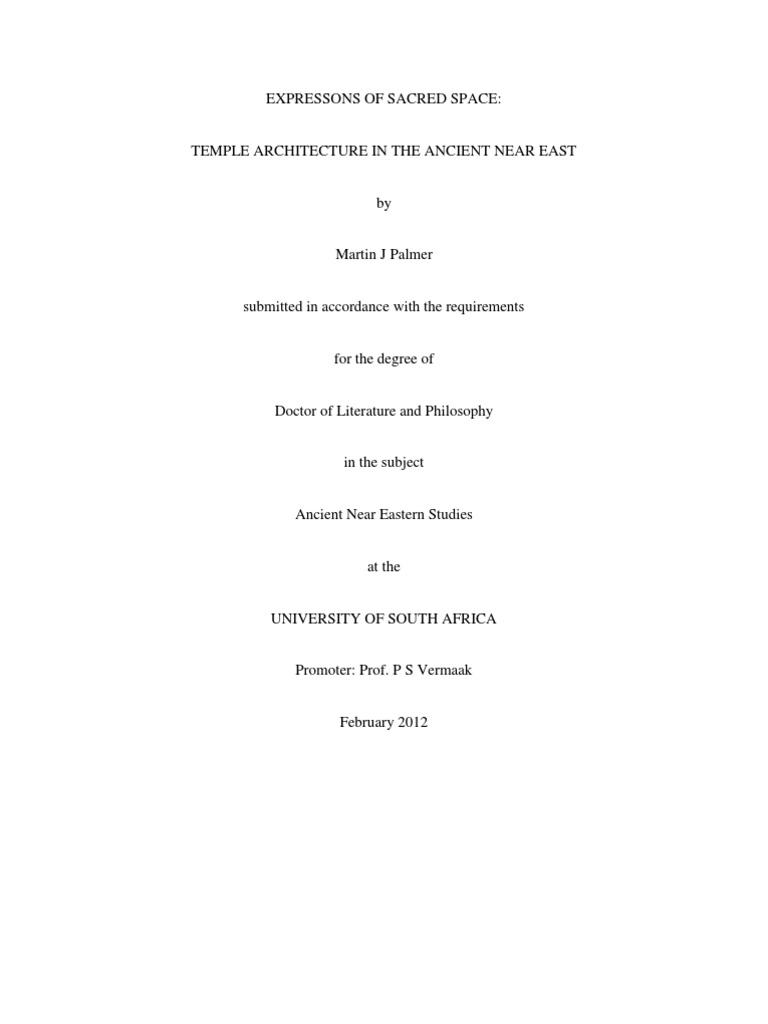 EXPRESSONS OF SACRED SPACE:

TEMPLE ARCHITECTURE IN THE ANCIENT NEAR EAST

by

Martin J Palmer

submitted in accordance with the requirements

for the degree of

Doctor of Literature and Philosophy

in the subject

Ancient Near Eastern Studies

at the

UNIVERSITY OF SOUTH AFRICA

Promoter: Prof. P S Vermaak

February 2012